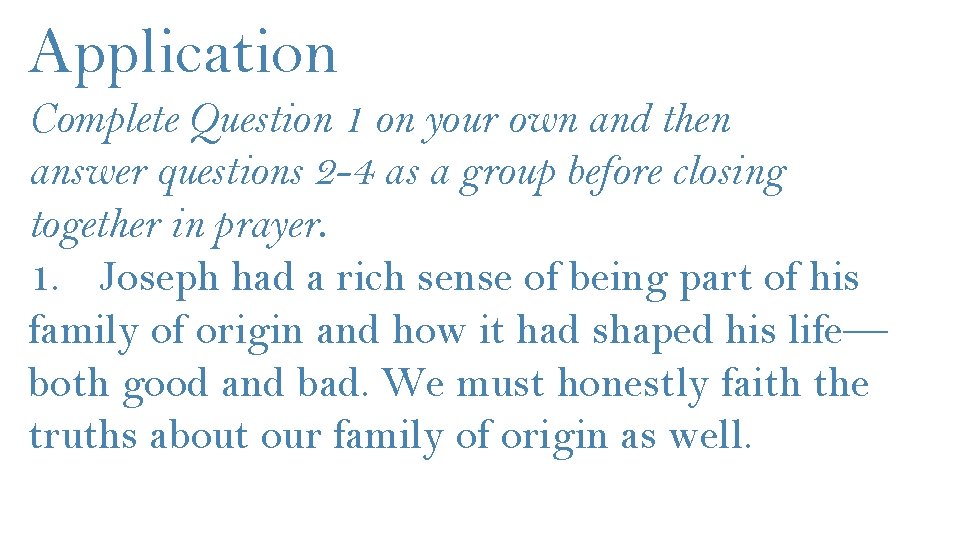 Application

Complete Question 1 on your own and then answer questions 2-4 as a group before closing together in prayer.

1. Joseph had a rich sense of being part of his family of origin and how it had shaped his life—both good and bad. We must honestly faith the truths about our family of origin as well.